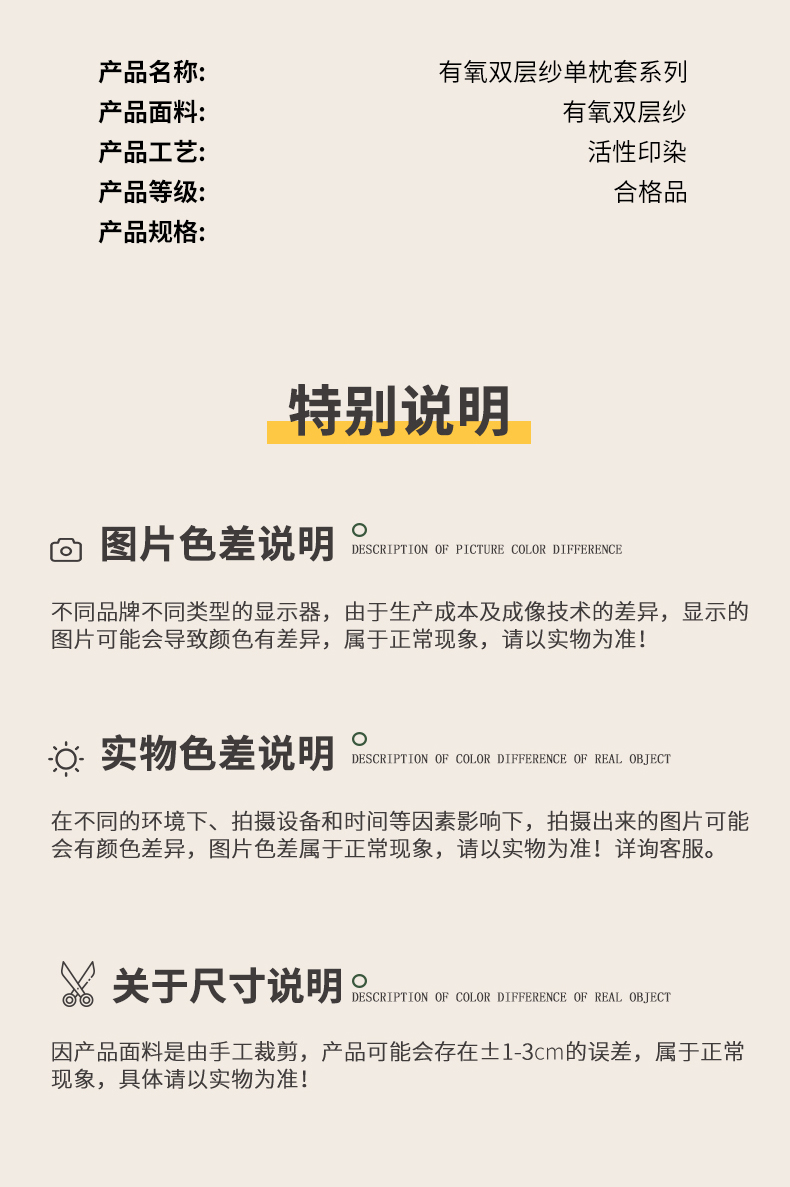 产品名称: 有氧双层纱单枕套系列
产品面料: 有氧双层纱
产品工艺: 活性印染
产品等级: 合格品
产品规格:

特别说明

图片色差说明 DESCRIPTION OF PICTURE COLOR DIFFERENCE

不同品牌不同类型的显示器，由于生产成本及成像技术的差异，显示的图片可能会导致颜色有差异，属于正常现象，请以实物为准！

实物色差说明 DESCRIPTION OF COLOR DIFFERENCE OF REAL OBJECT

在不同的环境下、拍摄设备和时间等因素影响下，拍摄出来的图片可能会有颜色差异，图片色差属于正常现象，请以实物为准！详询客服。

关于尺寸说明 DESCRIPTION OF COLOR DIFFERENCE OF REAL OBJECT

因产品面料是由手工裁剪，产品可能会存在±1-3cm的误差，属于正常现象，具体请以实物为准！